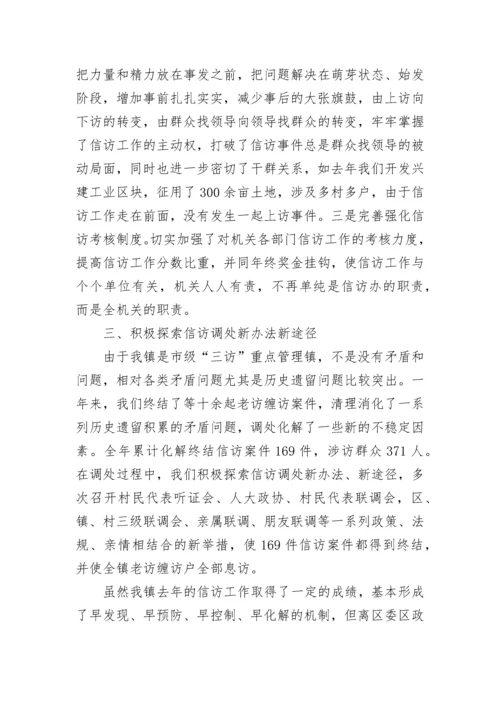 把力量和精力放在事发之前，把问题解决在萌芽状态、始发阶段，增加事前扎扎实实，减少事后的大张旗鼓，由上访向下访的转变，由群众找领导向领导找群众的转变，牢牢掌握了信访工作的主动权，打破了信访事件总是群众找领导的被动局面，同时也进一步密切了干群关系，如去年我们开发兴建工业区块，征用了300余亩土地，涉及多村多户，由于信访工作走在前面，没有发生一起上访事件。三是完善强化信访考核制度。切实加强了对机关各部门信访工作的考核力度，提高信访工作分数比重，并同年终奖金挂钩，使信访工作与个个单位有关，机关人人有责，不再单纯是信访办的职责，而是全机关的职责。

三、积极探索信访调处新办法新途径

由于我镇是市级“三访”重点管理镇，不是没有矛盾和问题，相对各类矛盾问题尤其是历史遗留问题比较突出。一年来，我们终结了等十余起老访缠访案件，清理消化了一系列历史遗留积累的矛盾问题，调处化解了一些新的不稳定因素。全年累计化解终结信访案件169件，涉访群众371人。在调处过程中，我们积极探索信访调处新办法、新途径，多次召开村民代表听证会、人大政协、村民代表联调会，区、镇、村三级联调会、亲属联调、朋友联调等一系列政策、法规、亲情相结合的新举措，使169件信访案件都得到终结，并使全镇老访缠访户全部息访。

虽然我镇去年的信访工作取得了一定的成绩，基本形成了早发现、早预防、早控制、早化解的机制，但离区委区政